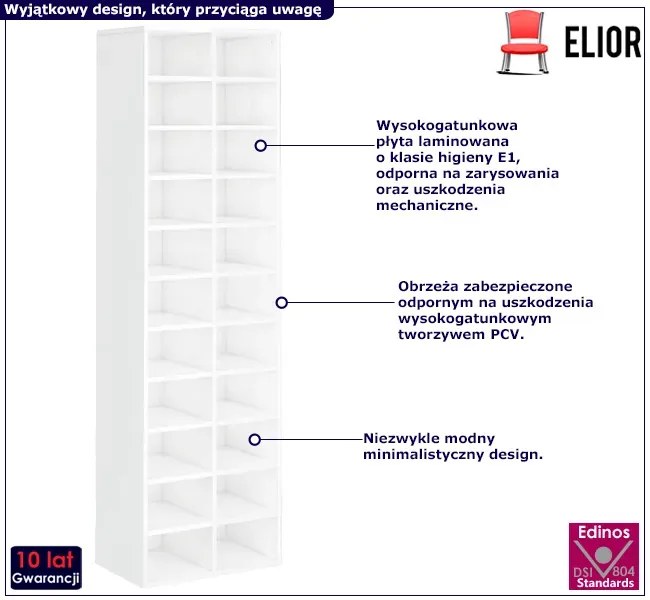 Wyjątkowy design, który przyciąga uwagę

ELIOR

Wysokogatunkowa płyta laminowana o klasie higieny E1, odporna na zarysowania oraz uszkodzenia mechaniczne.

Obrzeża zabezpieczone odpornym na uszkodzenia wysokogatunkowym tworzywem PCV.

Niezwykle modny minimalistyczny design.

10 lat
Gwarancji

Edinos
DSI 804
Standards